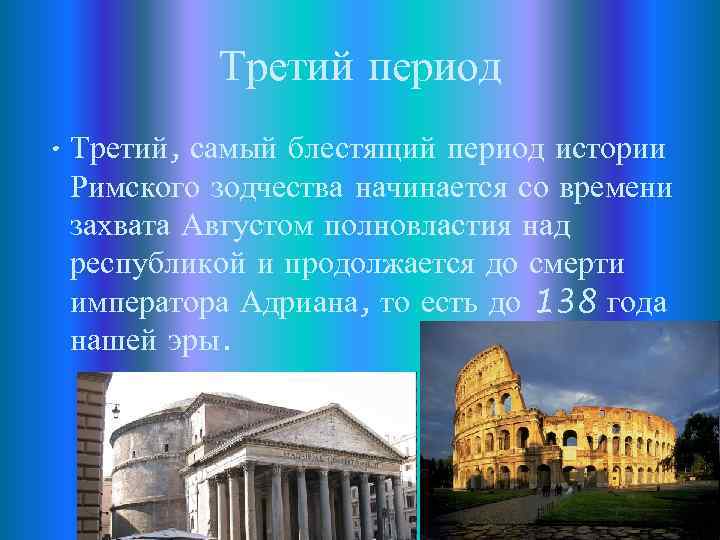 Третий период

• Третий, самый блестящий период истории Римского зодчества начинается со времени захвата Августом полновластия над республикой и продолжается до смерти императора Адриана, то есть до 138 года нашей эры.